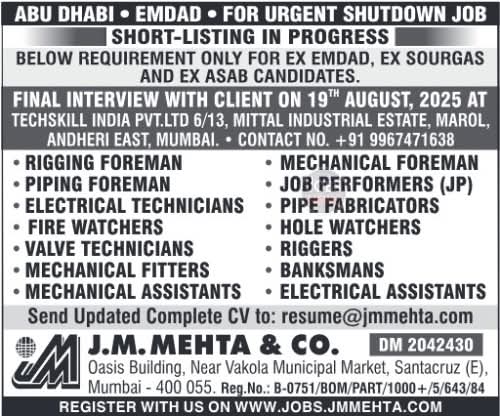 ABU DHABI • EMDAD • FOR URGENT SHUTDOWN JOB

SHORT-LISTING IN PROGRESS

BELOW REQUIREMENT ONLY FOR EX EMDAD, EX SOURGAS AND EX ASAB CANDIDATES.

FINAL INTERVIEW WITH CLIENT ON 19$^{TH}$ AUGUST, 2025 AT TECHSKILL INDIA PVT.LTD 6/13, MITTAL INDUSTRIAL ESTATE, MAROL, ANDHERI EAST, MUMBAI. • CONTACT NO. +91 9967471638

• RIGGING FOREMAN
• PIPING FOREMAN
• ELECTRICAL TECHNICIANS
• FIRE WATCHERS
• VALVE TECHNICIANS
• MECHANICAL FITTERS
• MECHANICAL ASSISTANTS

• MECHANICAL FOREMAN
• JOB PERFORMERS (JP)
• PIPE FABRICATORS
• HOLE WATCHERS
• RIGGERS
• BANKSMANS
• ELECTRICAL ASSISTANTS

Send Updated Complete CV to: resume@jmmehta.com

JM

J.M. MEHTA & CO.

DM 2042430

Oasis Building, Near Vakola Municipal Market, Santacruz (E), Mumbai - 400 055. Reg.No.: B-0751/BOM/PART/1000+/5/643/84

REGISTER WITH US ON WWW.JOBS.JMMEHTA.COM